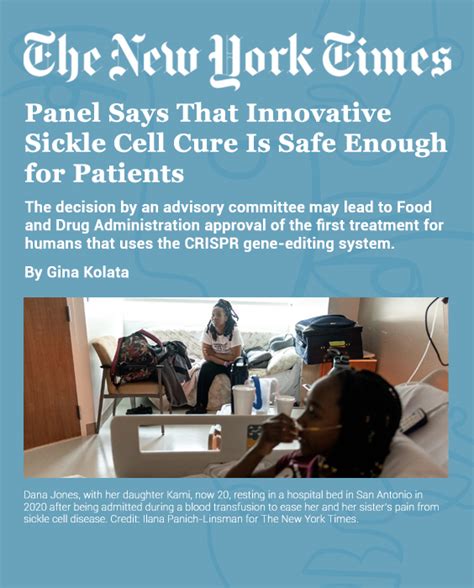 The New York Times

Panel Says That Innovative Sickle Cell Cure Is Safe Enough for Patients

The decision by an advisory committee may lead to Food and Drug Administration approval of the first treatment for humans that uses the CRISPR gene-editing system.

By Gina Kolata

Dana Jones, with her daughter Kami, now 20, resting in a hospital bed in San Antonio in 2020 after being admitted during a blood transfusion to ease her and her sister's pain from sickle cell disease. Credit: Ilana Panich-Linsman for The New York Times.